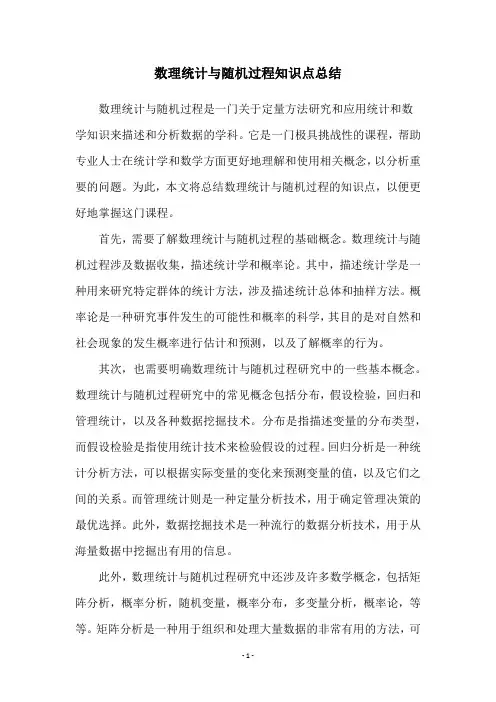 数理统计与随机过程知识点总结

数理统计与随机过程是一门关于定量方法研究和应用统计和数学知识来描述和分析数据的学科。它是一门极具挑战性的课程，帮助专业人士在统计学和数学方面更好地理解和使用相关概念，以分析重要的问题。为此，本文将总结数理统计与随机过程的知识点，以便更好地掌握这门课程。

首先，需要了解数理统计与随机过程的基础概念。数理统计与随机过程涉及数据收集，描述统计学和概率论。其中，描述统计学是一种用来研究特定群体的统计方法，涉及描述统计总体和抽样方法。概率论是一种研究事件发生的可能性和概率的科学，其目的是对自然和社会现象的发生概率进行估计和预测，以及了解概率的行为。

其次，也需要明确数理统计与随机过程研究中的一些基本概念。数理统计与随机过程研究中的常见概念包括分布，假设检验，回归和管理统计，以及各种数据挖掘技术。分布是指描述变量的分布类型，而假设检验是指使用统计技术来检验假设的过程。回归分析是一种统计分析方法，可以根据实际变量的变化来预测变量的值，以及它们之间的关系。而管理统计则是一种定量分析技术，用于确定管理决策的最优选择。此外，数据挖掘技术是一种流行的数据分析技术，用于从海量数据中挖掘出有用的信息。

此外，数理统计与随机过程研究中还涉及许多数学概念，包括矩阵分析，概率分析，随机变量，概率分布，多变量分析，概率论，等等。矩阵分析是一种用于组织和处理大量数据的非常有用的方法，可

- 1 -